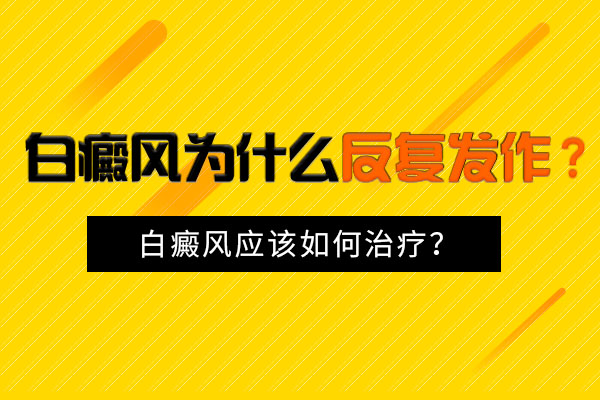 白癜风为什么反复发作？

白癜风应该如何治疗？